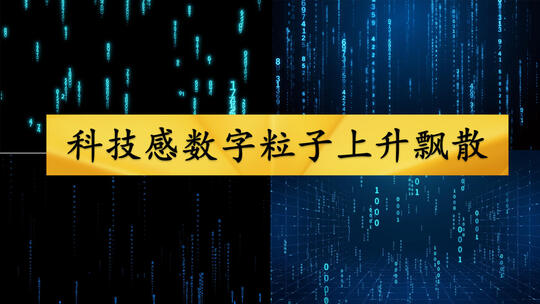 科技感数字粒子上升飘散